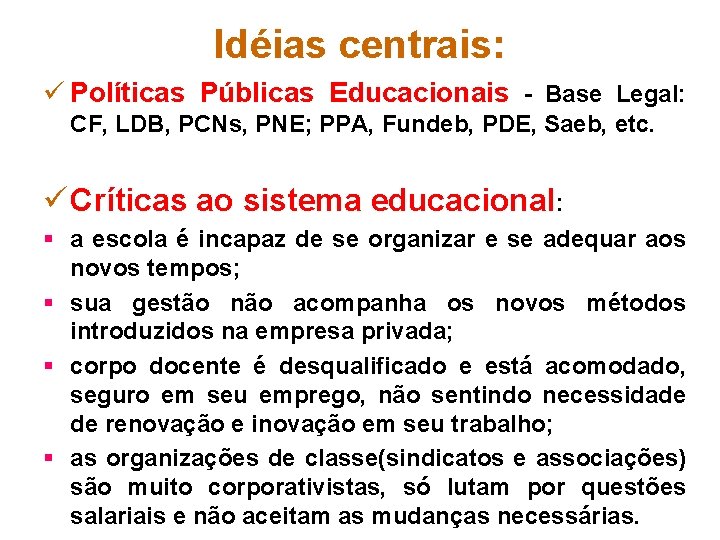 Idéias centrais:

✓ Políticas Públicas Educacionais - Base Legal: CF, LDB, PCNs, PNE; PPA, Fundeb, PDE, Saeb, etc.

✓ Críticas ao sistema educacional:

▪ a escola é incapaz de se organizar e se adequar aos novos tempos;

▪ sua gestão não acompanha os novos métodos introduzidos na empresa privada;

▪ corpo docente é desqualificado e está acomodado, seguro em seu emprego, não sentindo necessidade de renovação e inovação em seu trabalho;

▪ as organizações de classe(sindicatos e associações) são muito corporativistas, só lutam por questões salariais e não aceitam as mudanças necessárias.